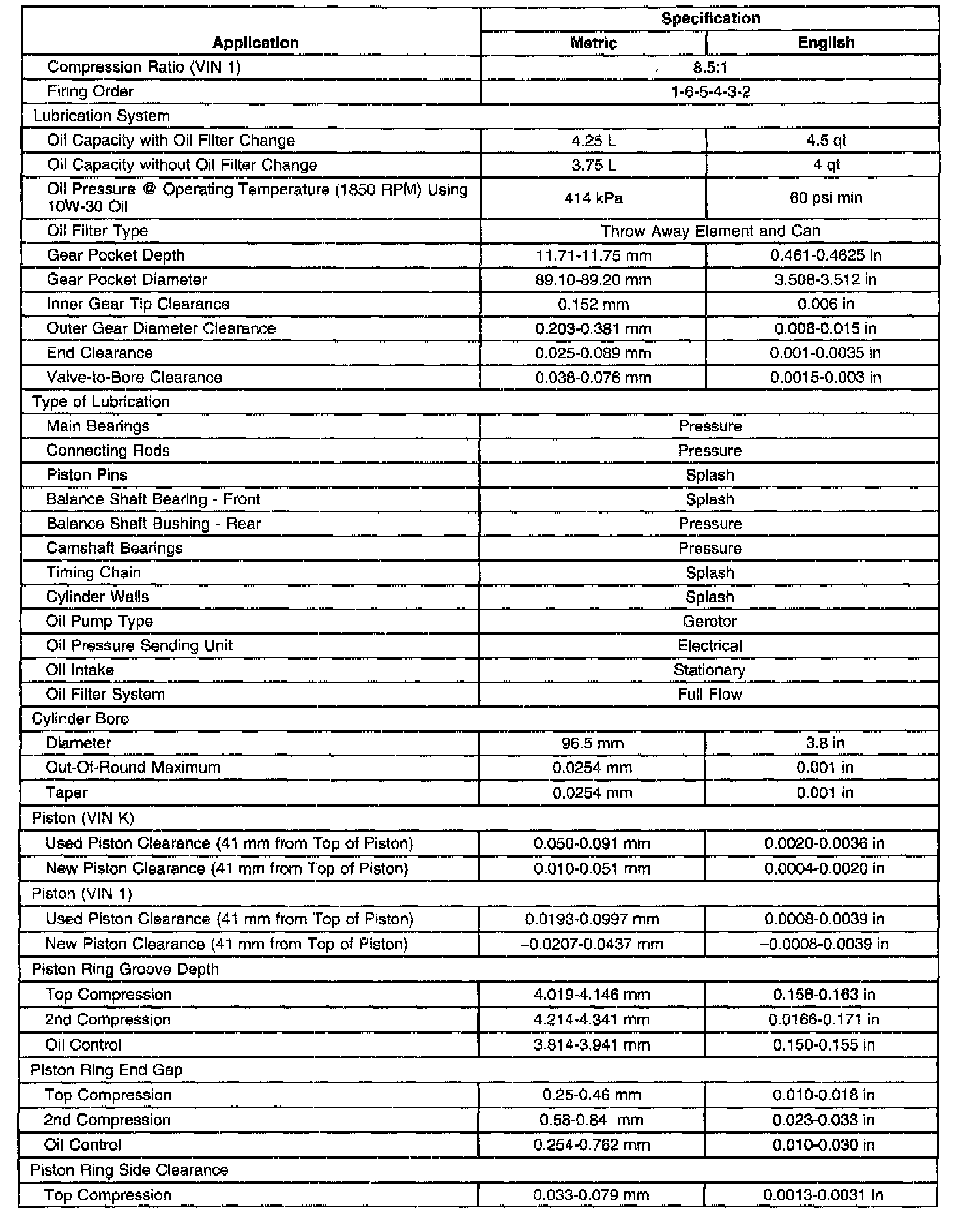 | Application | Specification | |
|---|---|---|
| | Metric | English |
| Compression Ratio (VIN 1) | 8.5:1 | |
| Firing Order | 1-6-5-4-3-2 | |
| Lubrication System | | |
| Oil Capacity with Oil Filter Change | 4.25 L | 4.5 qt |
| Oil Capacity without Oil Filter Change | 3.75 L | 4 qt |
| Oil Pressure @ Operating Temperature (1850 RPM) Using 10W-30 Oil | 414 kPa | 60 psi min |
| Oil Filter Type | Throw Away Element and Can | |
| Gear Pocket Depth | 11.71-11.75 mm | 0.461-0.4625 in |
| Gear Pocket Diameter | 89.10-89.20 mm | 3.508-3.512 in |
| Inner Gear Tip Clearance | 0.152 mm | 0.006 in |
| Outer Gear Diameter Clearance | 0.203-0.381 mm | 0.008-0.015 in |
| End Clearance | 0.025-0.089 mm | 0.001-0.0035 in |
| Valve-to-Bore Clearance | 0.038-0.076 mm | 0.0015-0.003 in |
| Type of Lubrication | | |
| Main Bearings | Pressure | |
| Connecting Rods | Pressure | |
| Piston Pins | Splash | |
| Balance Shaft Bearing - Front | Splash | |
| Balance Shaft Bushing - Rear | Pressure | |
| Camshaft Bearings | Pressure | |
| Timing Chain | Splash | |
| Cylinder Walls | Splash | |
| Oil Pump Type | Gerotor | |
| Oil Pressure Sending Unit | Electrical | |
| Oil Intake | Stationary | |
| Oil Filter System | Full Flow | |
| Cylinder Bore | | |
| Diameter | 96.5 mm | 3.8 in |
| Out-Of-Round Maximum | 0.0254 mm | 0.001 in |
| Taper | 0.0254 mm | 0.001 in |
| Piston (VIN K) | | |
| Used Piston Clearance (41 mm from Top of Piston) | 0.050-0.091 mm | 0.0020-0.0036 in |
| New Piston Clearance (41 mm from Top of Piston) | 0.010-0.051 mm | 0.0004-0.0020 in |
| Piston (VIN 1) | | |
| Used Piston Clearance (41 mm from Top of Piston) | 0.0193-0.0997 mm | 0.0008-0.0039 in |
| New Piston Clearance (41 mm from Top of Piston) | –0.0207-0.0437 mm | –0.0008-0.0039 in |
| Piston Ring Groove Depth | | |
| Top Compression | 4.019-4.146 mm | 0.158-0.163 in |
| 2nd Compression | 4.214-4.341 mm | 0.0166-0.171 in |
| Oil Control | 3.814-3.941 mm | 0.150-0.155 in |
| Piston Ring End Gap | | |
| Top Compression | 0.25-0.46 mm | 0.010-0.018 in |
| 2nd Compression | 0.58-0.84 mm | 0.023-0.033 in |
| Oil Control | 0.254-0.762 mm | 0.010-0.030 in |
| Piston Ring Side Clearance | | |
| Top Compression | 0.033-0.079 mm | 0.0013-0.0031 in |